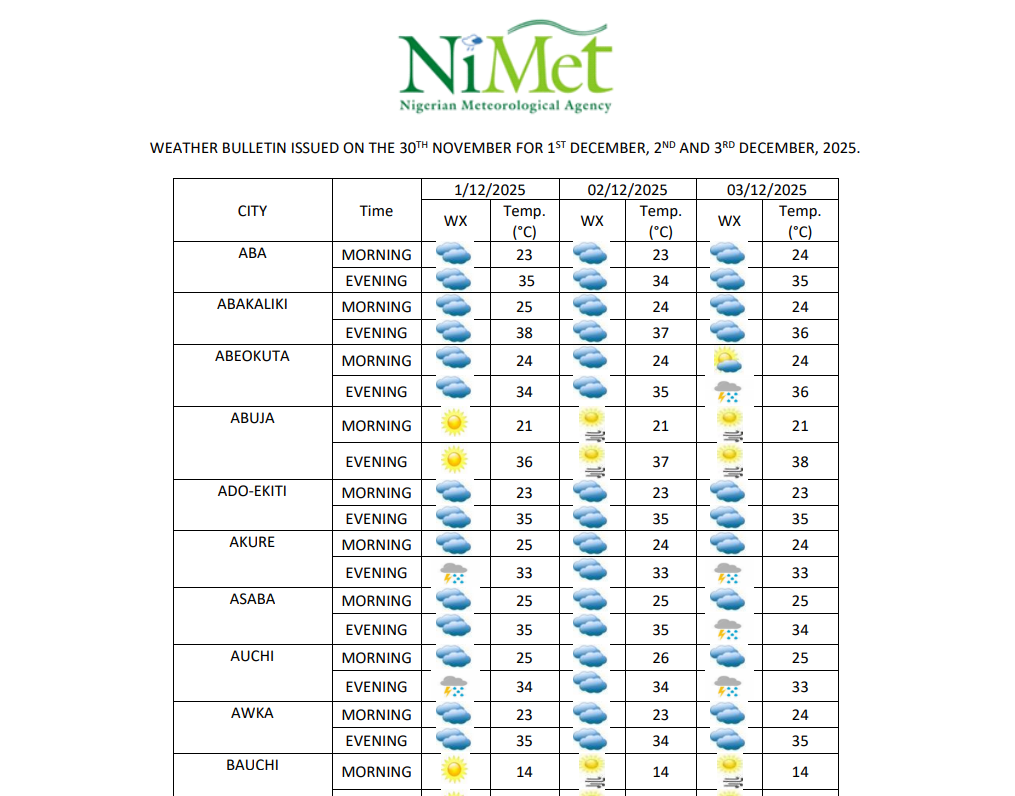 NiMet
Nigerian Meteorological Agency

WEATHER BULLETIN ISSUED ON THE 30$^{TH}$ NOVEMBER FOR 1$^{ST}$ DECEMBER, 2$^{ND}$ AND 3$^{RD}$ DECEMBER, 2025.

| CITY | Time | 1/12/2025 WX | 1/12/2025 Temp. (°C) | 02/12/2025 WX | 02/12/2025 Temp. (°C) | 03/12/2025 WX | 03/12/2025 Temp. (°C) |
|---|---|---|---|---|---|---|---|
| ABA | MORNING | | 23 | | 23 | | 24 |
| | EVENING | | 35 | | 34 | | 35 |
| ABAKALIKI | MORNING | | 25 | | 24 | | 24 |
| | EVENING | | 38 | | 37 | | 36 |
| ABEOKUTA | MORNING | | 24 | | 24 | | 24 |
| | EVENING | | 34 | | 35 | | 36 |
| ABUJA | MORNING | | 21 | | 21 | | 21 |
| | EVENING | | 36 | | 37 | | 38 |
| ADO-EKITI | MORNING | | 23 | | 23 | | 23 |
| | EVENING | | 35 | | 35 | | 35 |
| AKURE | MORNING | | 25 | | 24 | | 24 |
| | EVENING | | 33 | | 33 | | 33 |
| ASABA | MORNING | | 25 | | 25 | | 25 |
| | EVENING | | 35 | | 35 | | 34 |
| AUCHI | MORNING | | 25 | | 26 | | 25 |
| | EVENING | | 34 | | 34 | | 33 |
| AWKA | MORNING | | 23 | | 23 | | 24 |
| | EVENING | | 35 | | 34 | | 35 |
| BAUCHI | MORNING | | 14 | | 14 | | 14 |